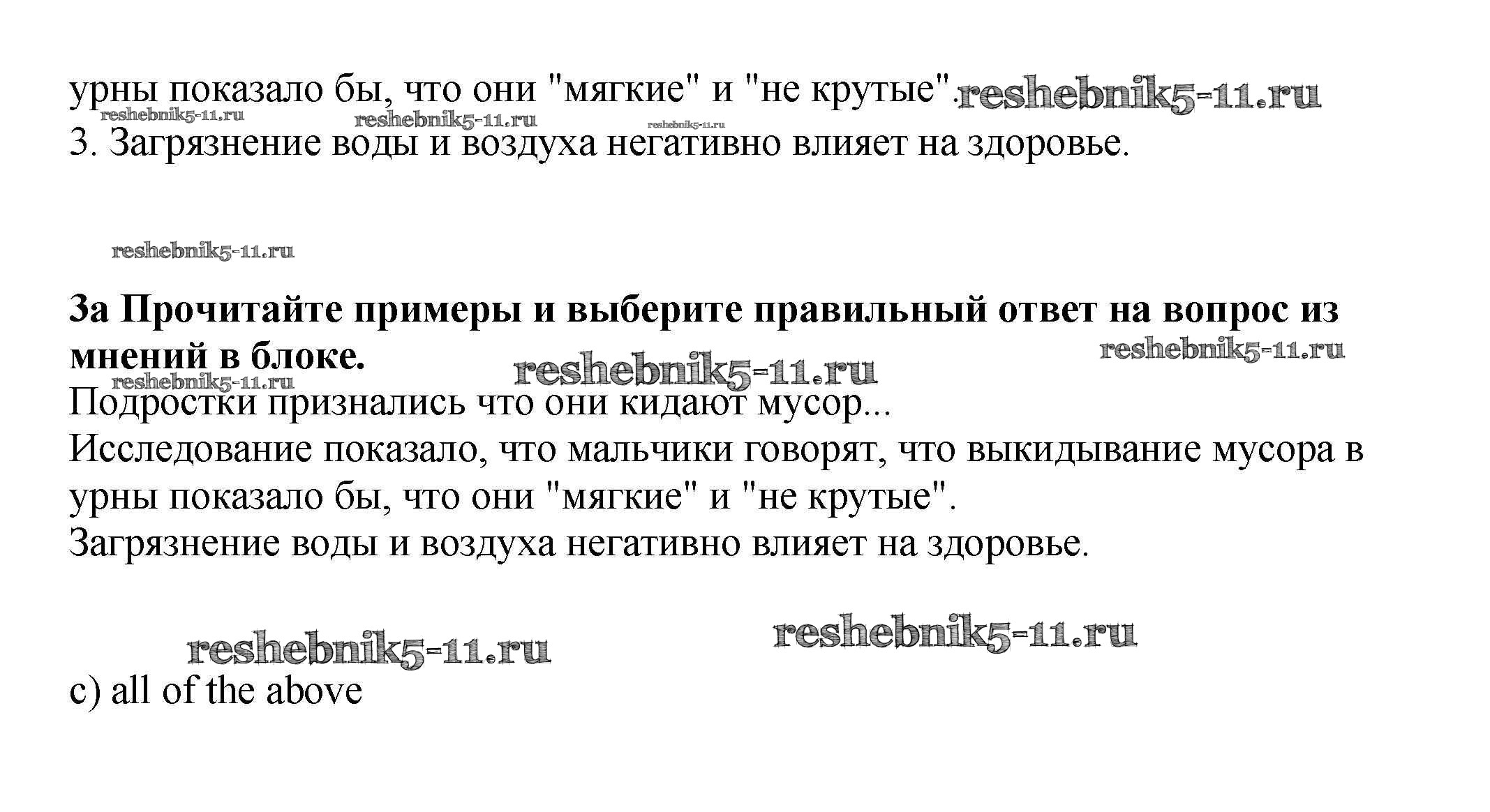 урны показало бы, что они "мягкие" и "не крутые".

3. Загрязнение воды и воздуха негативно влияет на здоровье.

3a Прочитайте примеры и выберите правильный ответ на вопрос из мнений в блоке.

Подростки признались что они кидают мусор...
Исследование показало, что мальчики говорят, что выкидывание мусора в урны показало бы, что они "мягкие" и "не крутые".
Загрязнение воды и воздуха негативно влияет на здоровье.

c) all of the above

reshebnik5-11.ru